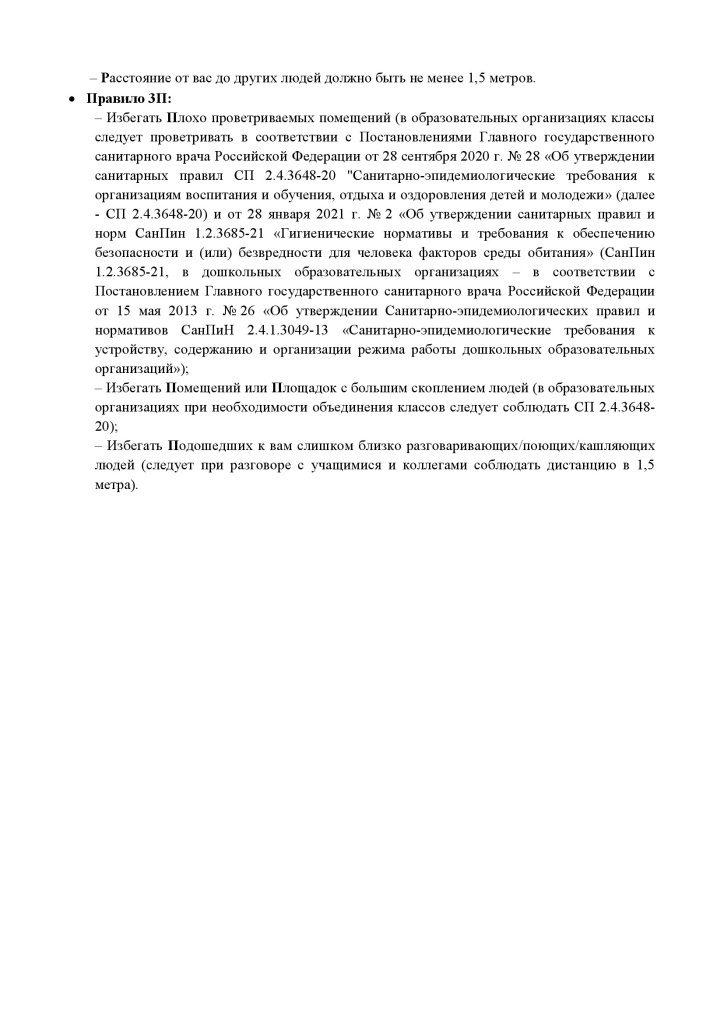 – Расстояние от вас до других людей должно быть не менее 1,5 метров.

• Правило 3П:

– Избегать Плохо проветриваемых помещений (в образовательных организациях классы следует проветривать в соответствии с Постановлениями Главного государственного санитарного врача Российской Федерации от 28 сентября 2020 г. № 28 «Об утверждении санитарных правил СП 2.4.3648-20 "Санитарно-эпидемиологические требования к организациям воспитания и обучения, отдыха и оздоровления детей и молодежи» (далее - СП 2.4.3648-20) и от 28 января 2021 г. № 2 «Об утверждении санитарных правил и норм СанПин 1.2.3685-21 «Гигиенические нормативы и требования к обеспечению безопасности и (или) безвредности для человека факторов среды обитания» (СанПин 1.2.3685-21, в дошкольных образовательных организациях – в соответствии с Постановлением Главного государственного санитарного врача Российской Федерации от 15 мая 2013 г. № 26 «Об утверждении Санитарно-эпидемиологических правил и нормативов СанПиН 2.4.1.3049-13 «Санитарно-эпидемиологические требования к устройству, содержанию и организации режима работы дошкольных образовательных организаций»);

– Избегать Помещений или Площадок с большим скоплением людей (в образовательных организациях при необходимости объединения классов следует соблюдать СП 2.4.3648-20);

– Избегать Подошедших к вам слишком близко разговаривающих/поющих/кашляющих людей (следует при разговоре с учащимися и коллегами соблюдать дистанцию в 1,5 метра).